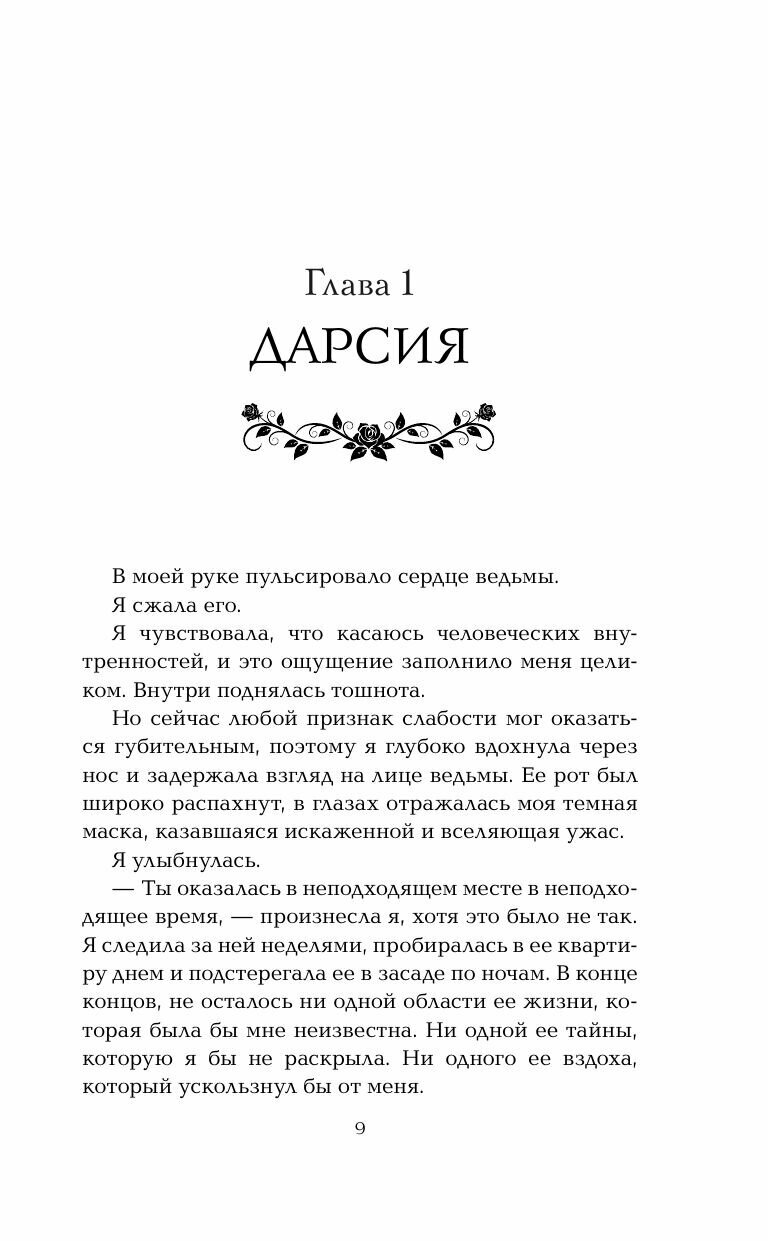 Глава 1
ДАРСИЯ

В моей руке пульсировало сердце ведьмы.

Я сжала его.

Я чувствовала, что касаюсь человеческих внутренностей, и это ощущение заполнило меня целиком. Внутри поднялась тошнота.

Но сейчас любой признак слабости мог оказаться губительным, поэтому я глубоко вдохнула через нос и задержала взгляд на лице ведьмы. Ее рот был широко распахнут, в глазах отражалась моя темная маска, казавшаяся искаженной и вселяющая ужас.

Я улыбнулась.

— Ты оказалась в неподходящем месте в неподходящее время, — произнесла я, хотя это было не так. Я следила за ней неделями, пробиралась в ее квартиру днем и подстерегала ее в засаде по ночам. В конце концов, не осталось ни одной области ее жизни, которая была бы мне неизвестна. Ни одной ее тайны, которую я бы не раскрыла. Ни одного ее вздоха, который ускользнул бы от меня.

9